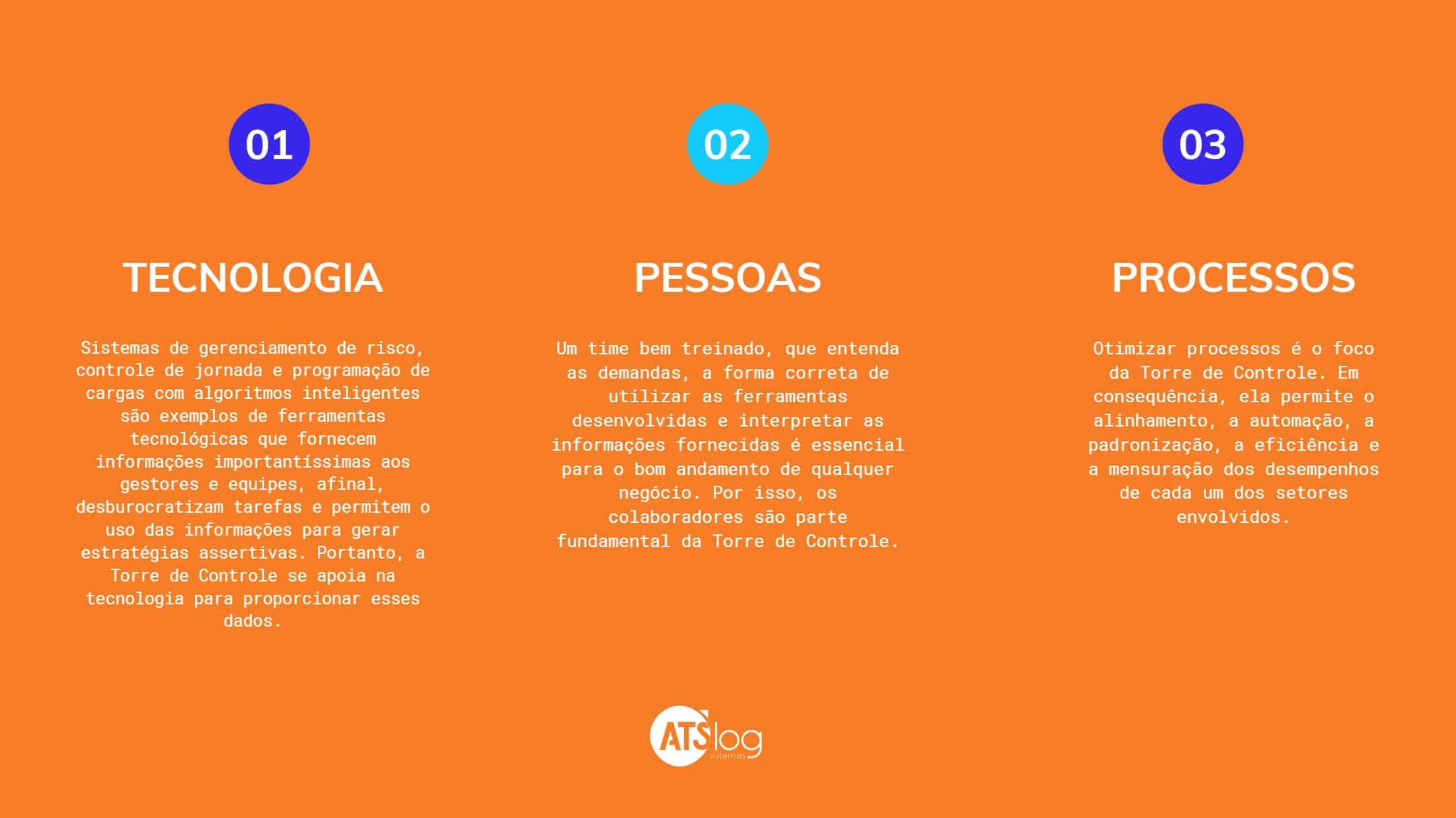 01

TECNOLOGIA

Sistemas de gerenciamento de risco, controle de jornada e programação de cargas com algoritmos inteligentes são exemplos de ferramentas tecnológicas que fornecem informações importantíssimas aos gestores e equipes, afinal, desburocratizam tarefas e permitem o uso das informações para gerar estratégias assertivas. Portanto, a Torre de Controle se apoia na tecnologia para proporcionar esses dados.

02

PESSOAS

Um time bem treinado, que entenda as demandas, a forma correta de utilizar as ferramentas desenvolvidas e interpretar as informações fornecidas é essencial para o bom andamento de qualquer negócio. Por isso, os colaboradores são parte fundamental da Torre de Controle.

03

PROCESSOS

Otimizar processos é o foco da Torre de Controle. Em consequência, ela permite o alinhamento, a automação, a padronização, a eficiência e a mensuração dos desempenhos de cada um dos setores envolvidos.

ATSlog
sistemas